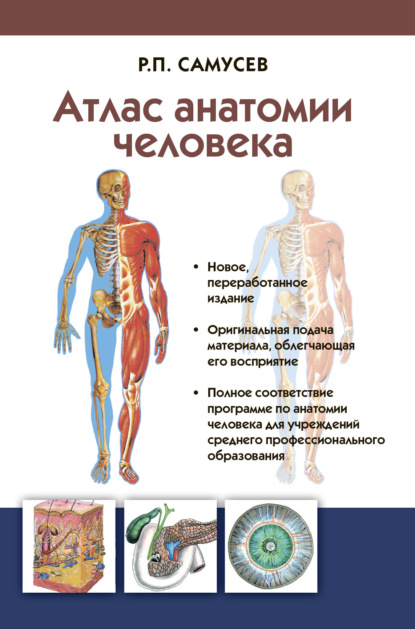 Р.П. САМУСЕВ

Атлас анатомии человека

• Новое, переработанное издание

• Оригинальная подача материала, облегчающая его восприятие

• Полное соответствие программе по анатомии человека для учреждений среднего профессионального образования